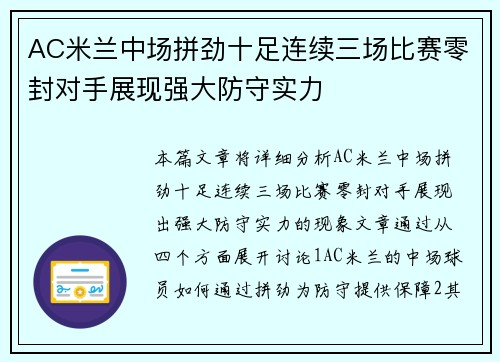 AC米兰中场拼劲十足连续三场比赛零封对手展现强大防守实力

本篇文章将详细分析AC米兰中场拼劲十足连续三场比赛零封对手展现出强大防守实力的现象文章通过从四个方面展开讨论1AC米兰的中场球员如何通过拼劲为防守提供保障2其